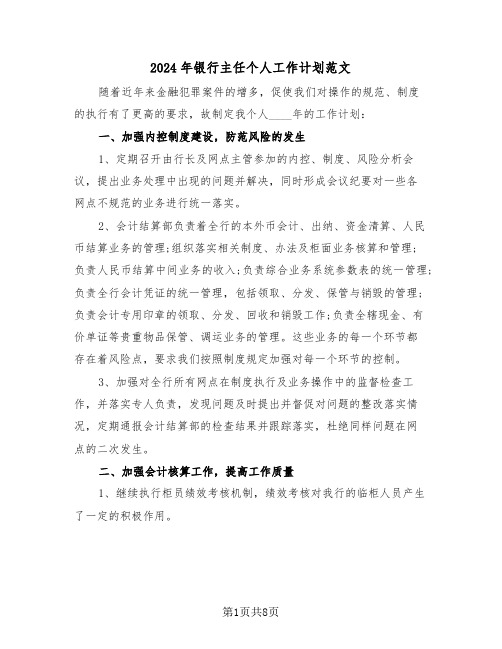 2024年银行主任个人工作计划范文

随着近年来金融犯罪案件的增多，促使我们对操作的规范、制度的执行有了更高的要求，故制定我个人____年的工作计划：

一、加强内控制度建设，防范风险的发生

1、定期召开由行长及网点主管参加的内控、制度、风险分析会议，提出业务处理中出现的问题并解决，同时形成会议纪要对一些各网点不规范的业务进行统一落实。

2、会计结算部负责着全行的本外币会计、出纳、资金清算、人民币结算业务的管理;组织落实相关制度、办法及柜面业务核算和管理;负责人民币结算中间业务的收入;负责综合业务系统参数表的统一管理;负责全行会计凭证的统一管理，包括领取、分发、保管与销毁的管理;负责会计专用印章的领取、分发、回收和销毁工作;负责全辖现金、有价单证等贵重物品保管、调运业务的管理。这些业务的每一个环节都存在着风险点，要求我们按照制度规定加强对每一个环节的控制。

3、加强对全行所有网点在制度执行及业务操作中的监督检查工作，并落实专人负责，发现问题及时提出并督促对问题的整改落实情况，定期通报会计结算部的检查结果并跟踪落实，杜绝同样问题在网点的二次发生。

二、加强会计核算工作，提高工作质量

1、继续执行柜员绩效考核机制，绩效考核对我行的临柜人员产生了一定的积极作用。

第1页共8页